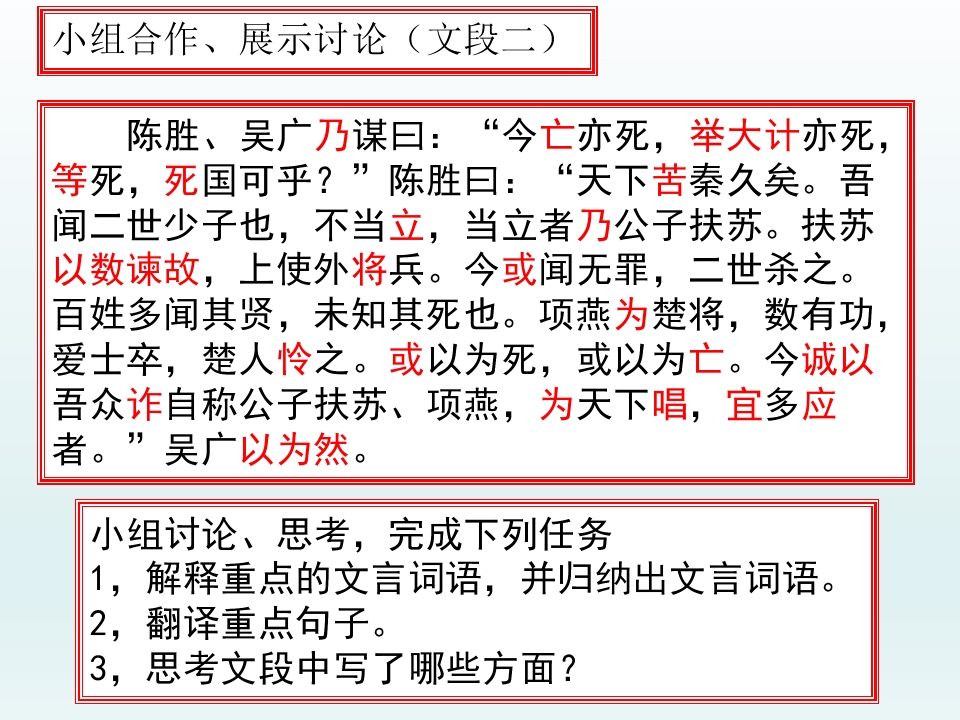 小组合作、展示讨论（文段二）

陈胜、吴广乃谋曰：“今亡亦死，举大计亦死，等死，死国可乎？”陈胜曰：“天下苦秦久矣。吾闻二世少子也，不当立，当立者乃公子扶苏。扶苏以数谏故，上使外将兵。今或闻无罪，二世杀之。百姓多闻其贤，未知其死也。项燕为楚将，数有功，爱士卒，楚人怜之。或以为死，或以为亡。今诚以吾众诈自称公子扶苏、项燕，为天下唱，宜多应者。”吴广以为然。

小组讨论、思考，完成下列任务
1，解释重点的文言词语，并归纳出文言词语。
2，翻译重点句子。
3，思考文段中写了哪些方面？